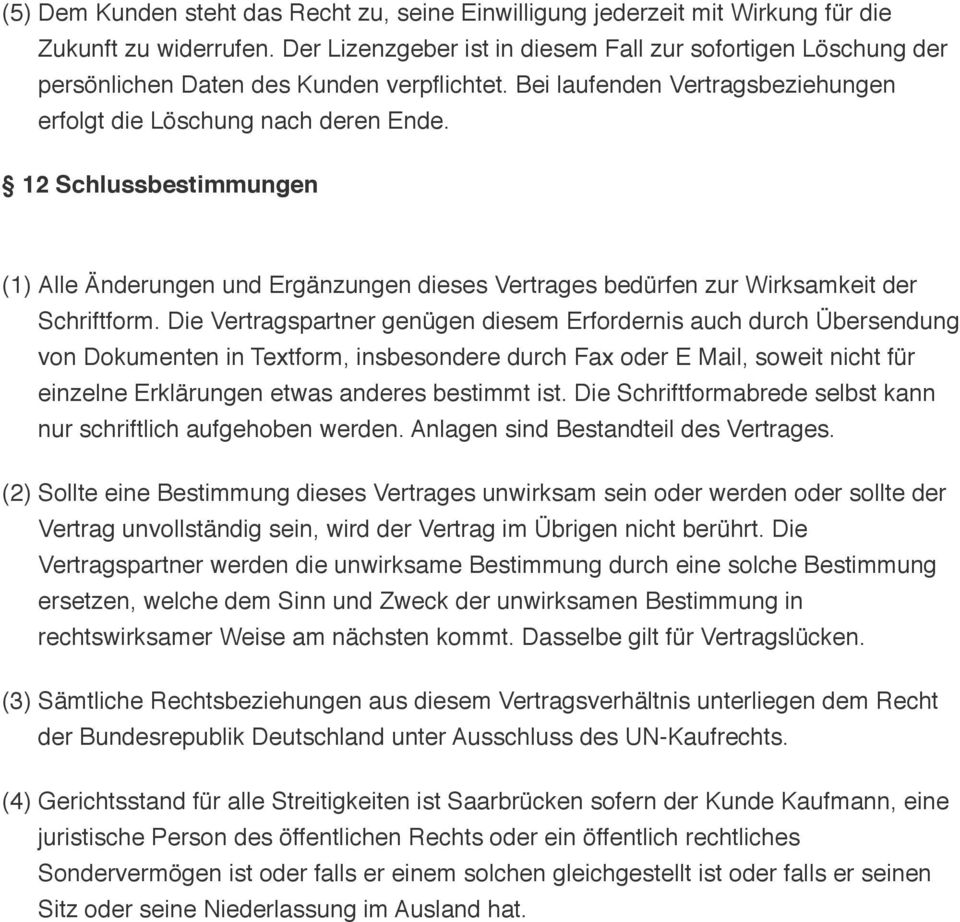 (5) Dem Kunden steht das Recht zu, seine Einwilligung jederzeit mit Wirkung für die Zukunft zu widerrufen. Der Lizenzgeber ist in diesem Fall zur sofortigen Löschung der persönlichen Daten des Kunden verpflichtet. Bei laufenden Vertragsbeziehungen erfolgt die Löschung nach deren Ende.

§ 12 Schlussbestimmungen

(1) Alle Änderungen und Ergänzungen dieses Vertrages bedürfen zur Wirksamkeit der Schriftform. Die Vertragspartner genügen diesem Erfordernis auch durch Übersendung von Dokumenten in Textform, insbesondere durch Fax oder E Mail, soweit nicht für einzelne Erklärungen etwas anderes bestimmt ist. Die Schriftformabrede selbst kann nur schriftlich aufgehoben werden. Anlagen sind Bestandteil des Vertrages.

(2) Sollte eine Bestimmung dieses Vertrages unwirksam sein oder werden oder sollte der Vertrag unvollständig sein, wird der Vertrag im Übrigen nicht berührt. Die Vertragspartner werden die unwirksame Bestimmung durch eine solche Bestimmung ersetzen, welche dem Sinn und Zweck der unwirksamen Bestimmung in rechtswirksamer Weise am nächsten kommt. Dasselbe gilt für Vertragslücken.

(3) Sämtliche Rechtsbeziehungen aus diesem Vertragsverhältnis unterliegen dem Recht der Bundesrepublik Deutschland unter Ausschluss des UN-Kaufrechts.

(4) Gerichtsstand für alle Streitigkeiten ist Saarbrücken sofern der Kunde Kaufmann, eine juristische Person des öffentlichen Rechts oder ein öffentlich rechtliches Sondervermögen ist oder falls er einem solchen gleichgestellt ist oder falls er seinen Sitz oder seine Niederlassung im Ausland hat.